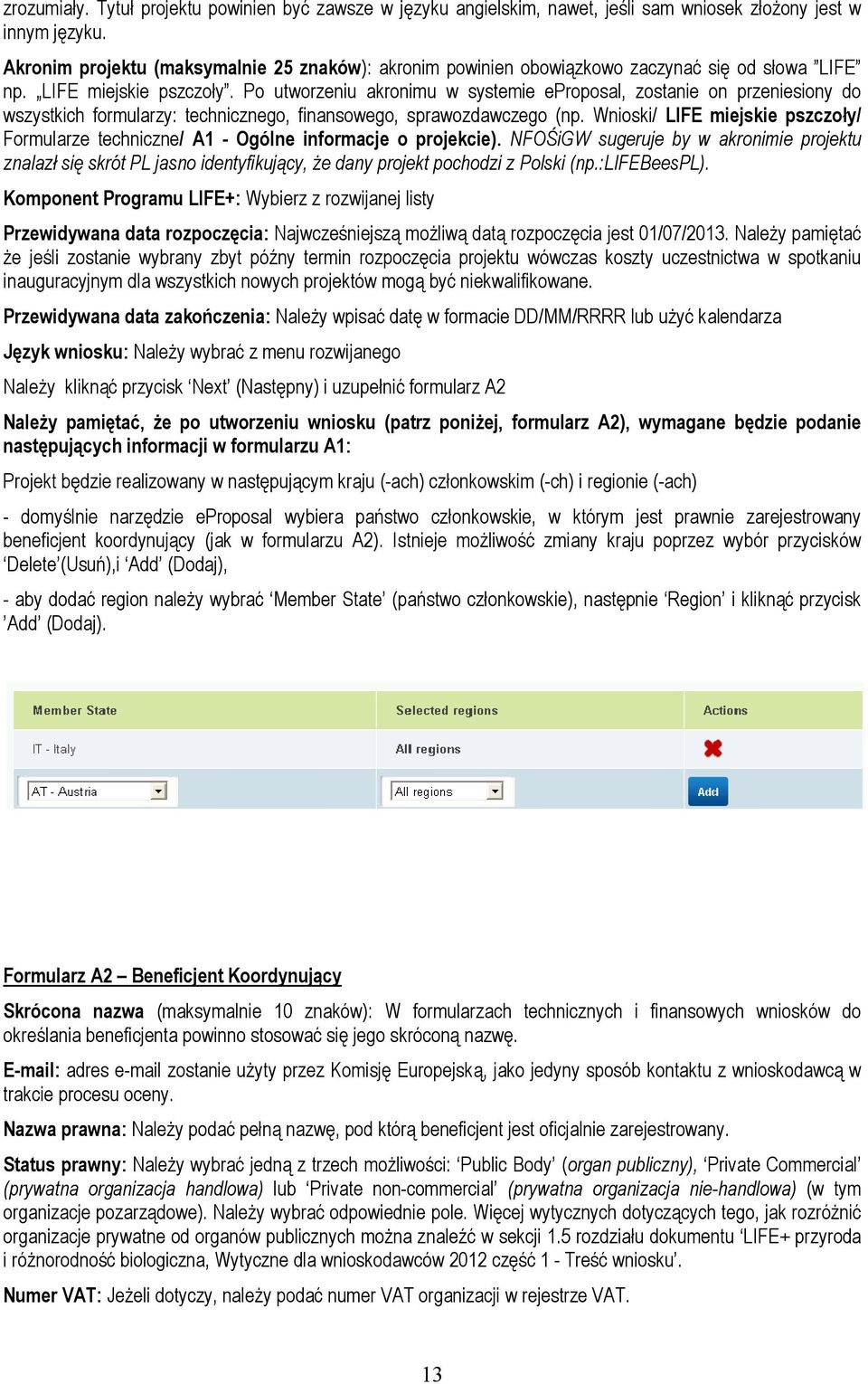 zrozumiały. Tytuł projektu powinien być zawsze w języku angielskim, nawet, jeśli sam wniosek złożony jest w innym języku.

Akronim projektu (maksymalnie 25 znaków): akronim powinien obowiązkowo zaczynać się od słowa ”LIFE” np. „LIFE miejskie pszczoły”. Po utworzeniu akronimu w systemie eProposal, zostanie on przeniesiony do wszystkich formularzy: technicznego, finansowego, sprawozdawczego (np. Wnioski/ LIFE miejskie pszczoły/ Formularze techniczne/ A1 - Ogólne informacje o projekcie). NFOŚiGW sugeruje by w akronimie projektu znalazł się skrót PL jasno identyfikujący, że dany projekt pochodzi z Polski (np.:LIFEBeesPL).

Komponent Programu LIFE+: Wybierz z rozwijanej listy

Przewidywana data rozpoczęcia: Najwcześniejszą możliwą datą rozpoczęcia jest 01/07/2013. Należy pamiętać że jeśli zostanie wybrany zbyt późny termin rozpoczęcia projektu wówczas koszty uczestnictwa w spotkaniu inauguracyjnym dla wszystkich nowych projektów mogą być niekwalifikowane.

Przewidywana data zakończenia: Należy wpisać datę w formacie DD/MM/RRRR lub użyć kalendarza

Język wniosku: Należy wybrać z menu rozwijanego

Należy kliknąć przycisk ‘Next’ (Następny) i uzupełnić formularz A2

Należy pamiętać, że po utworzeniu wniosku (patrz poniżej, formularz A2), wymagane będzie podanie następujących informacji w formularzu A1:

Projekt będzie realizowany w następującym kraju (-ach) członkowskim (-ch) i regionie (-ach)

- domyślnie narzędzie eProposal wybiera państwo członkowskie, w którym jest prawnie zarejestrowany beneficjent koordynujący (jak w formularzu A2). Istnieje możliwość zmiany kraju poprzez wybór przycisków ‘Delete’(Usuń),i ‘Add’ (Dodaj),

- aby dodać region należy wybrać ‘Member State’ (państwo członkowskie), następnie ‘Region’ i kliknąć przycisk ’Add’ (Dodaj).

| Member State | Selected regions | Actions |
|---|---|---|
| IT - Italy | All regions | |
| AT - Austria | All regions | Add |

Formularz A2 – Beneficjent Koordynujący

Skrócona nazwa (maksymalnie 10 znaków): W formularzach technicznych i finansowych wniosków do określania beneficjenta powinno stosować się jego skróconą nazwę.

E-mail: adres e-mail zostanie użyty przez Komisję Europejską, jako jedyny sposób kontaktu z wnioskodawcą w trakcie procesu oceny.

Nazwa prawna: Należy podać pełną nazwę, pod którą beneficjent jest oficjalnie zarejestrowany.

Status prawny: Należy wybrać jedną z trzech możliwości: ‘Public Body’ (organ publiczny), ‘Private Commercial’ (prywatna organizacja handlowa) lub ‘Private non-commercial’ (prywatna organizacja nie-handlowa) (w tym organizacje pozarządowe). Należy wybrać odpowiednie pole. Więcej wytycznych dotyczących tego, jak rozróżnić organizacje prywatne od organów publicznych można znaleźć w sekcji 1.5 rozdziału dokumentu ‘LIFE+ przyroda i różnorodność biologiczna, Wytyczne dla wnioskodawców 2012 część 1 - Treść wniosku’.

Numer VAT: Jeżeli dotyczy, należy podać numer VAT organizacji w rejestrze VAT.

13